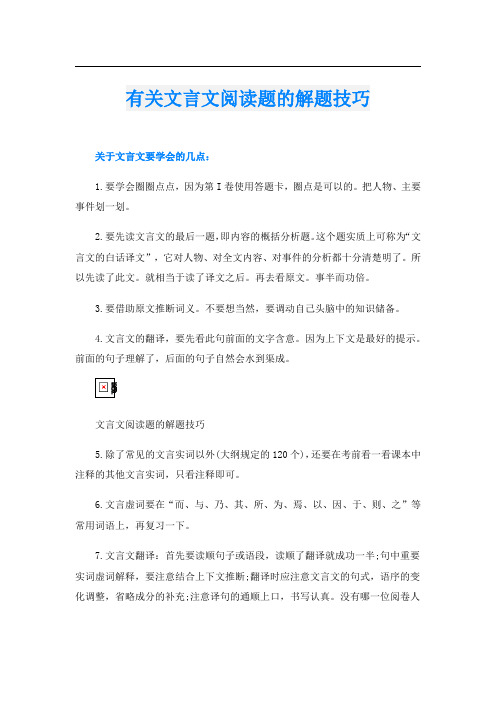 有关文言文阅读题的解题技巧

关于文言文要学会的几点：

1.要学会圈圈点点，因为第Ⅰ卷使用答题卡，圈点是可以的。把人物、主要事件划一划。

2.要先读文言文的最后一题，即内容的概括分析题。这个题实质上可称为“文言文的白话译文”，它对人物、对全文内容、对事件的分析都十分清楚明了。所以先读了此文。就相当于读了译文之后。再去看原文。事半而功倍。

3.要借助原文推断词义。不要想当然，要调动自己头脑中的知识储备。

4.文言文的翻译，要先看此句前面的文字含意。因为上下文是最好的提示。前面的句子理解了，后面的句子自然会水到渠成。

文言文阅读题的解题技巧

5.除了常见的文言实词以外(大纲规定的120个)，还要在考前看一看课本中注释的其他文言实词，只看注释即可。

6.文言虚词要在“而、与、乃、其、所、为、焉、以、因、于、则、之”等常用词语上，再复习一下。

7.文言文翻译：首先要读顺句子或语段，读顺了翻译就成功一半;句中重要实词虚词解释，要注意结合上下文推断;翻译时应注意文言文的句式，语序的变化调整，省略成分的补充;注意译句的通顺上口，书写认真。没有哪一位阅卷人